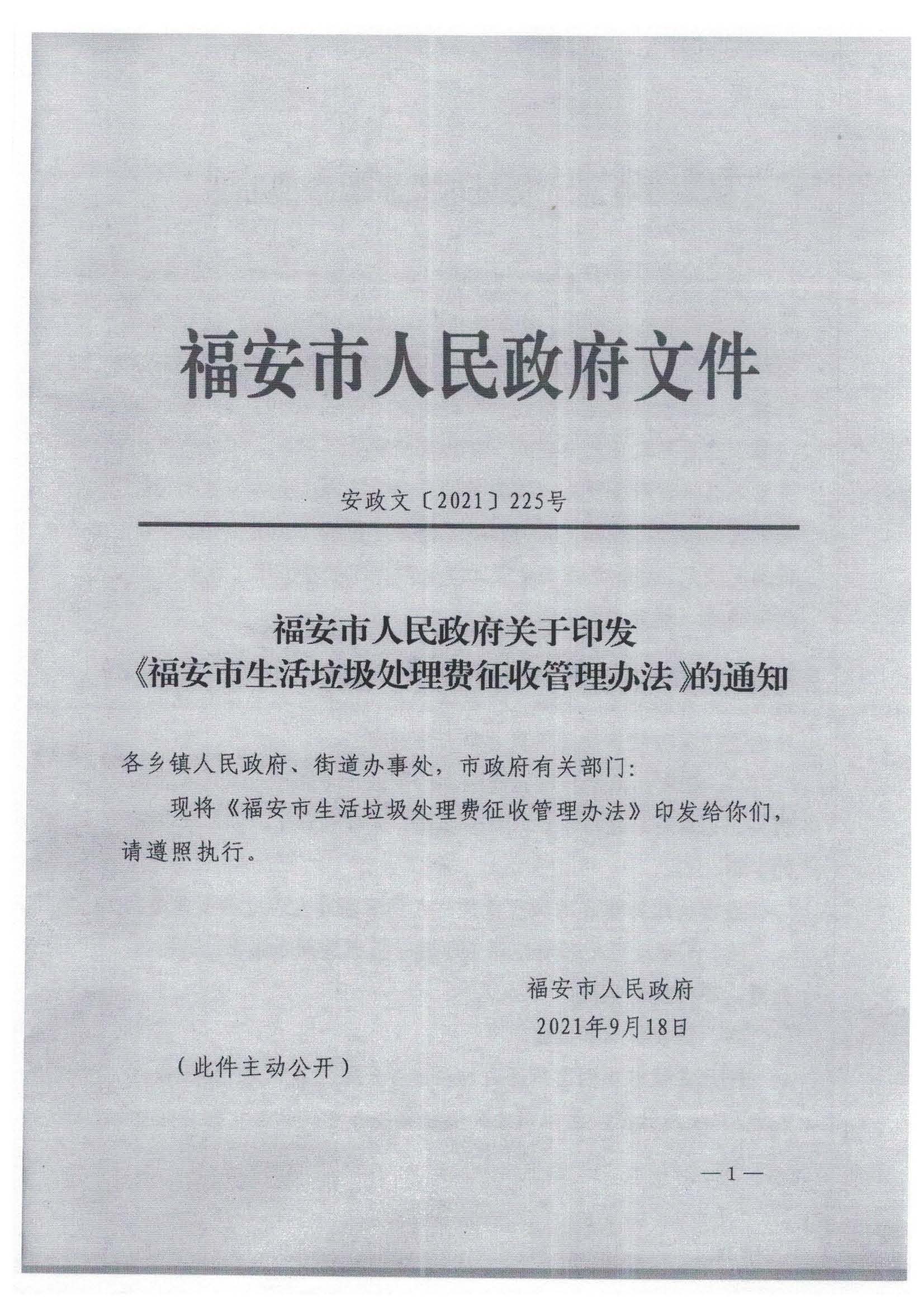 福安市人民政府文件

安政文〔2021〕225号

福安市人民政府关于印发
《福安市生活垃圾处理费征收管理办法》的通知

各乡镇人民政府、街道办事处，市政府有关部门：

现将《福安市生活垃圾处理费征收管理办法》印发给你们，请遵照执行。

福安市人民政府
2021年9月18日

（此件主动公开）

—1—